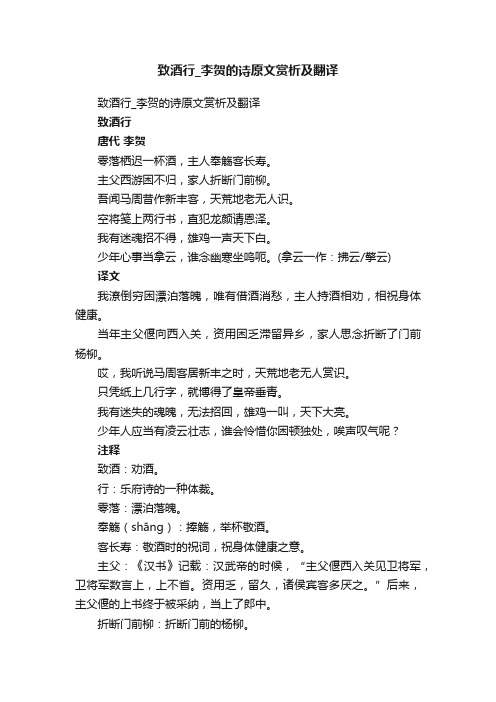 致酒行_李贺的诗原文赏析及翻译

致酒行_李贺的诗原文赏析及翻译

致酒行

唐代 李贺

零落栖迟一杯酒，主人奉觞客长寿。

主父西游困不归，家人折断门前柳。

吾闻马周昔作新丰客，天荒地老无人识。

空将笺上两行书，直犯龙颜请恩泽。

我有迷魂招不得，雄鸡一声天下白。

少年心事当拿云，谁念幽寒坐呜呃。(拿云一作：拂云/擎云)

译文

我潦倒穷困漂泊落魄，唯有借酒消愁，主人持酒相劝，相祝身体健康。

当年主父偃向西入关，资用困乏滞留异乡，家人思念折断了门前杨柳。

哎，我听说马周客居新丰之时，天荒地老无人赏识。

只凭纸上几行字，就博得了皇帝垂青。

我有迷失的魂魄，无法招回，雄鸡一叫，天下大亮。

少年人应当有凌云壮志，谁会怜惜你困顿独处，唉声叹气呢？

注释

致酒：劝酒。

行：乐府诗的一种体裁。

零落：漂泊落魄。

奉觞（shāng）：捧觞，举杯敬酒。

客长寿：敬酒时的祝词，祝身体健康之意。

主父：《汉书》记载：汉武帝的时候，“主父偃西入关见卫将军，卫将军数言上，上不省。资用乏，留久，诸侯宾客多厌之。”后来，主父偃的上书终于被采纳，当上了郎中。

折断门前柳：折断门前的杨柳。